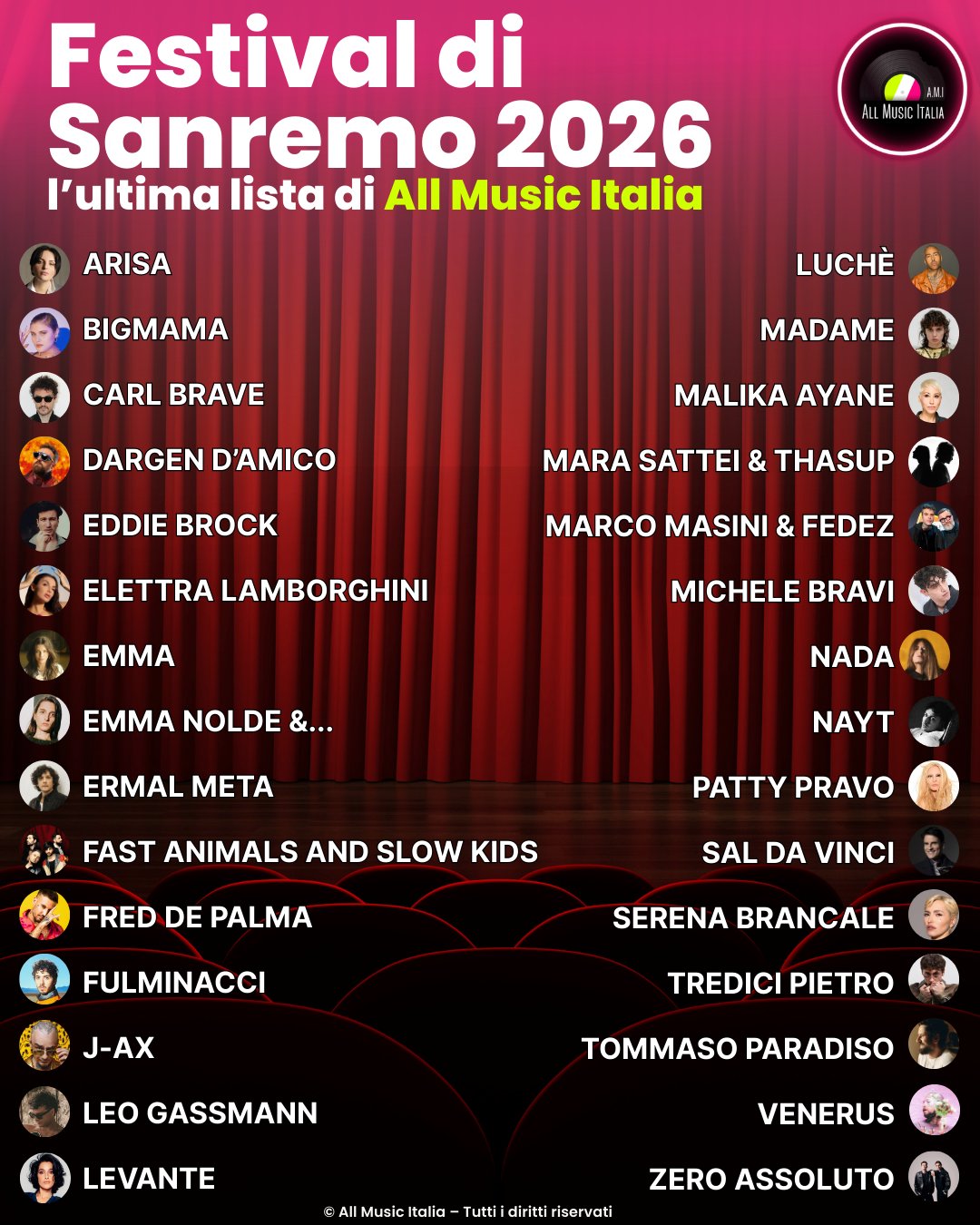 Festival di Sanremo 2026

l'ultima lista di All Music Italia

A.M.I
ALL MUSIC ITALIA

ARISA
BIGMAMA
CARL BRAVE
DARGEN D'AMICO
EDDIE BROCK
ELETTRA LAMBORGHINI
EMMA
EMMA NOLDE &...
ERMAL META
FAST ANIMALS AND SLOW KIDS
FRED DE PALMA
FULMINACCI
J-AX
LEO GASSMANN
LEVANTE

LUCHÈ
MADAME
MALIKA AYANE
MARA SATTEI & THASUP
MARCO MASINI & FEDEZ
MICHELE BRAVI
NADA
NAYT
PATTY PRAVO
SAL DA VINCI
SERENA BRANCALE
TREDICI PIETRO
TOMMASO PARADISO
VENERUS
ZERO ASSOLUTO

© All Music Italia – Tutti i diritti riservati